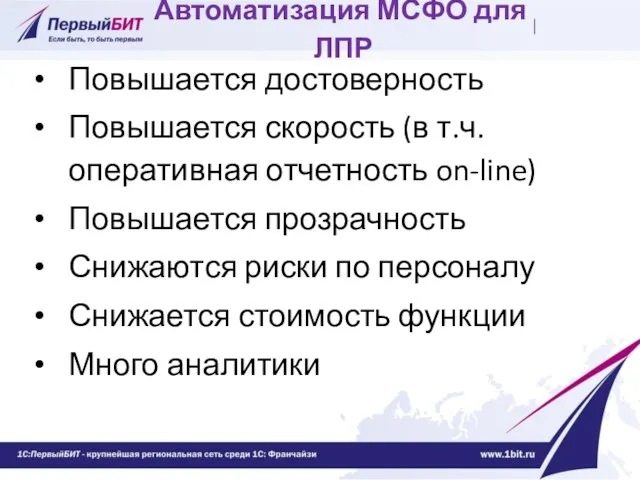 ПервыйБИТ
Если быть, то быть первым

Автоматизация МСФО для ЛПР

• Повышается достоверность
• Повышается скорость (в т.ч. оперативная отчетность on-line)
• Повышается прозрачность
• Снижаются риски по персоналу
• Снижается стоимость функции
• Много аналитики

1С:ПервыйБИТ - крупнейшая региональная сеть среди 1С: Франчайзи

www.1bit.ru